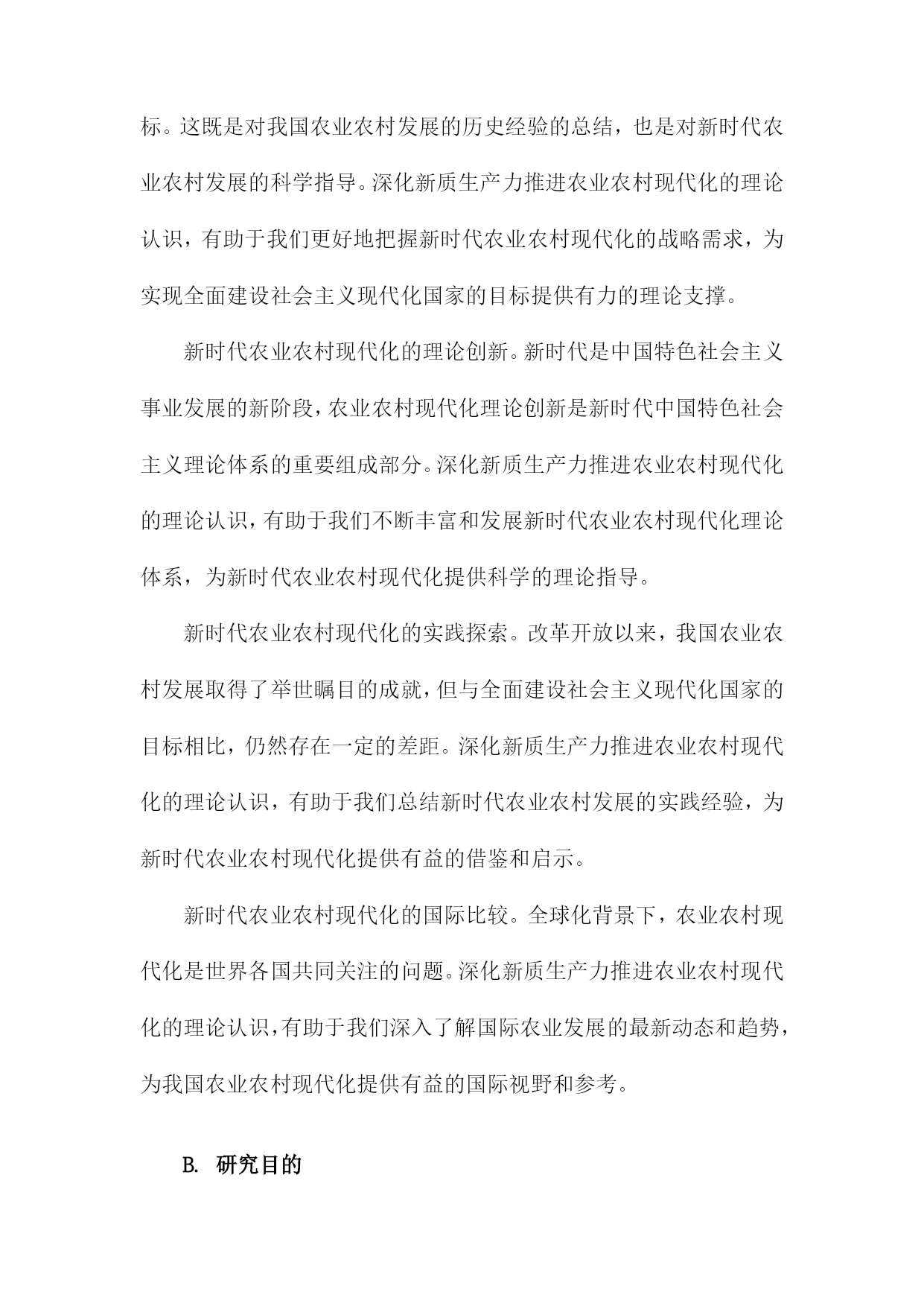 标。这既是对我国农业农村发展的历史经验的总结，也是对新时代农业农村发展的科学指导。深化新质生产力推进农业农村现代化的理论认识，有助于我们更好地把握新时代农业农村现代化的战略需求，为实现全面建设社会主义现代化国家的目标提供有力的理论支撑。

新时代农业农村现代化的理论创新。新时代是中国特色社会主义事业发展的新阶段，农业农村现代化理论创新是新时代中国特色社会主义理论体系的重要组成部分。深化新质生产力推进农业农村现代化的理论认识，有助于我们不断丰富和发展新时代农业农村现代化理论体系，为新时代农业农村现代化提供科学的理论指导。

新时代农业农村现代化的实践探索。改革开放以来，我国农业农村发展取得了举世瞩目的成就，但与全面建设社会主义现代化国家的目标相比，仍然存在一定的差距。深化新质生产力推进农业农村现代化的理论认识，有助于我们总结新时代农业农村发展的实践经验，为新时代农业农村现代化提供有益的借鉴和启示。

新时代农业农村现代化的国际比较。全球化背景下，农业农村现代化是世界各国共同关注的问题。深化新质生产力推进农业农村现代化的理论认识，有助于我们深入了解国际农业发展的最新动态和趋势，为我国农业农村现代化提供有益的国际视野和参考。

B. 研究目的